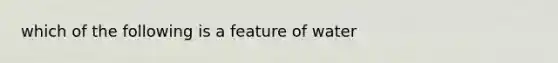 which of the following is a feature of water